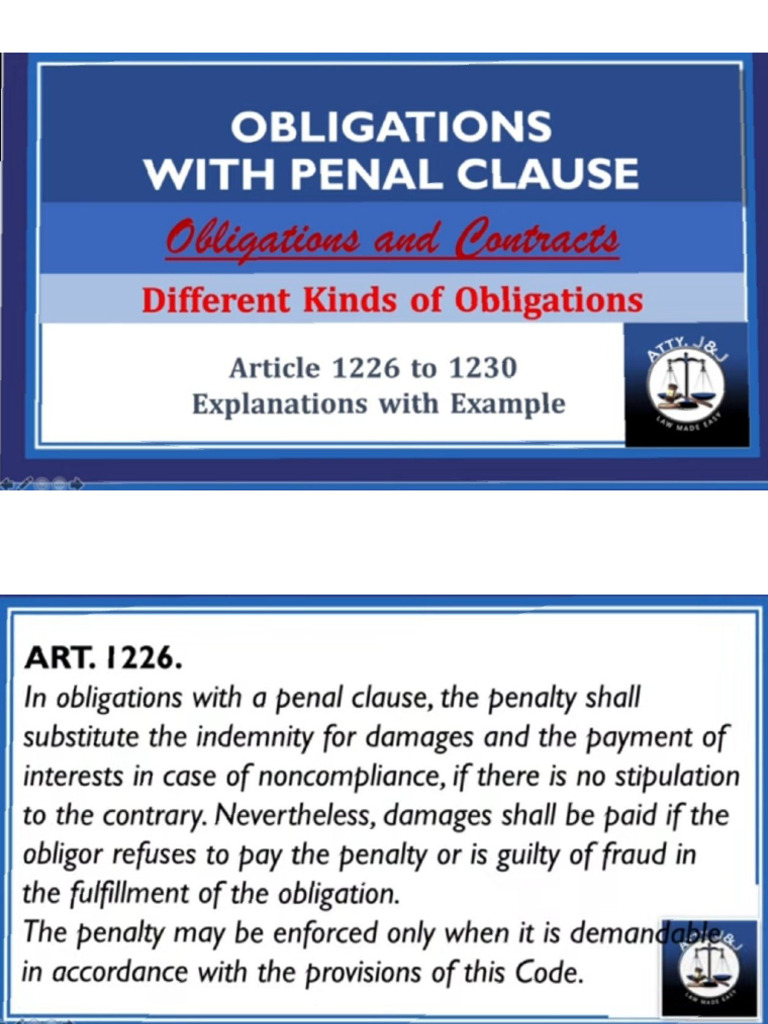 OBLIGATIONS WITH PENAL CLAUSE

Obligations and Contracts

Different Kinds of Obligations

Article 1226 to 1230
Explanations with Example

ATTY. J&J
LAW MADE EASY

ART. 1226.
In obligations with a penal clause, the penalty shall substitute the indemnity for damages and the payment of interests in case of noncompliance, if there is no stipulation to the contrary. Nevertheless, damages shall be paid if the obligor refuses to pay the penalty or is guilty of fraud in the fulfillment of the obligation.
The penalty may be enforced only when it is demandable in accordance with the provisions of this Code.

LAW MADE EASY